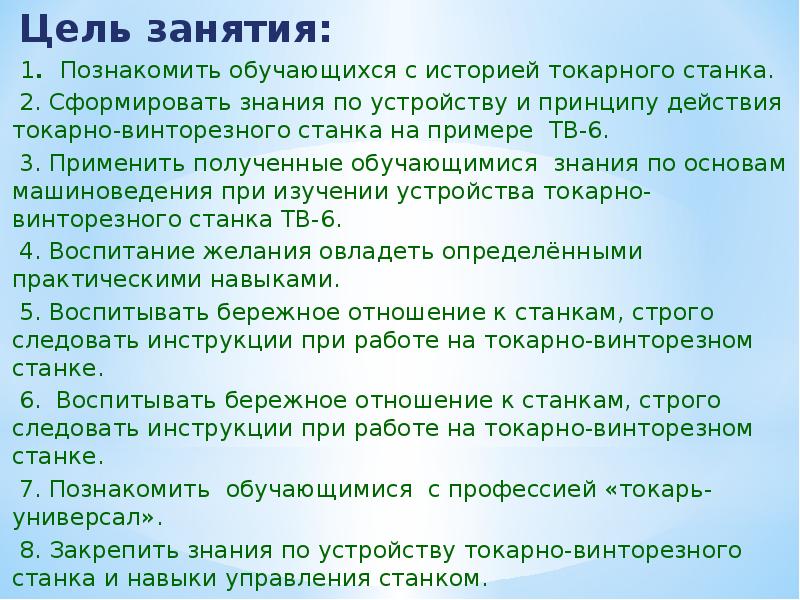 Цель занятия:

1. Познакомить обучающихся с историей токарного станка.

2. Сформировать знания по устройству и принципу действия токарно-винторезного станка на примере ТВ-6.

3. Применить полученные обучающимися знания по основам машиноведения при изучении устройства токарно-винторезного станка ТВ-6.

4. Воспитание желания овладеть определёнными практическими навыками.

5. Воспитывать бережное отношение к станкам, строго следовать инструкции при работе на токарно-винторезном станке.

6. Воспитывать бережное отношение к станкам, строго следовать инструкции при работе на токарно-винторезном станке.

7. Познакомить обучающимися с профессией «токарь-универсал».

8. Закрепить знания по устройству токарно-винторезного станка и навыки управления станком.